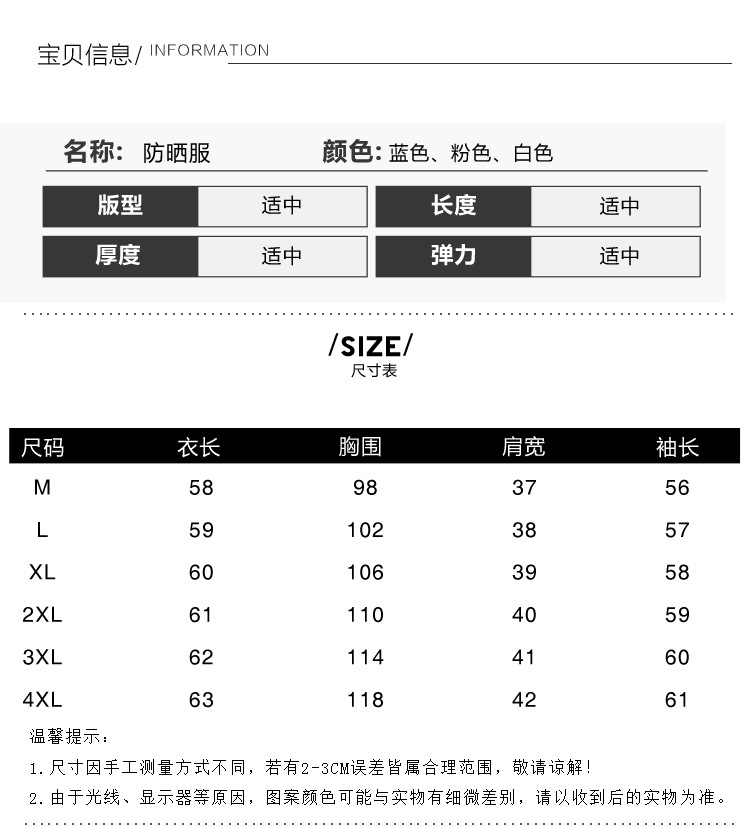 宝贝信息/ INFORMATION

名称: 防晒服 颜色: 蓝色、粉色、白色

| 版型 | 适中 | 长度 | 适中 |
|---|---|---|---|
| 厚度 | 适中 | 弹力 | 适中 |

/SIZE/
尺寸表

| 尺码 | 衣长 | 胸围 | 肩宽 | 袖长 |
|---|---|---|---|---|
| M | 58 | 98 | 37 | 56 |
| L | 59 | 102 | 38 | 57 |
| XL | 60 | 106 | 39 | 58 |
| 2XL | 61 | 110 | 40 | 59 |
| 3XL | 62 | 114 | 41 | 60 |
| 4XL | 63 | 118 | 42 | 61 |

温馨提示:

1.尺寸因手工测量方式不同,若有2-3CM误差皆属合理范围,敬请谅解!

2.由于光线、显示器等原因,图案颜色可能与实物有细微差别,请以收到后的实物为准。